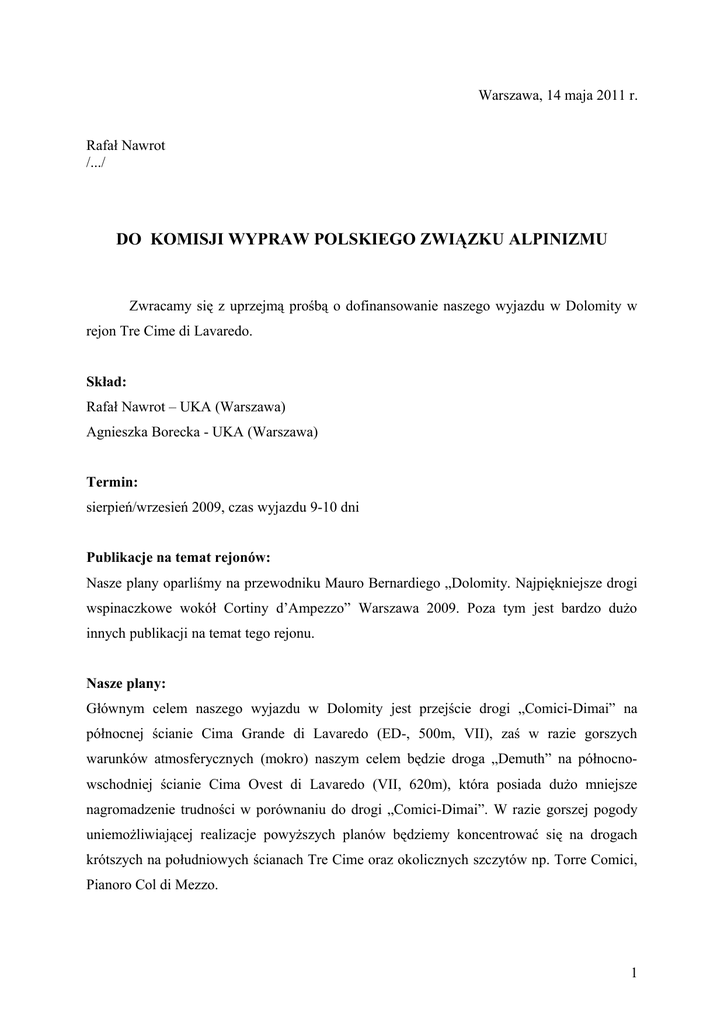 Warszawa, 14 maja 2011 r.

Rafał Nawrot
/.../

DO KOMISJI WYPRAW POLSKIEGO ZWIĄZKU ALPINIZMU

Zwracamy się z uprzejmą prośbą o dofinansowanie naszego wyjazdu w Dolomity w rejon Tre Cime di Lavaredo.

Skład:
Rafał Nawrot – UKA (Warszawa)
Agnieszka Borecka - UKA (Warszawa)

Termin:
sierpień/wrzesień 2009, czas wyjazdu 9-10 dni

Publikacje na temat rejonów:
Nasze plany oparliśmy na przewodniku Mauro Bernardiego „Dolomity. Najpiękniejsze drogi wspinaczkowe wokół Cortiny d'Ampezzo" Warszawa 2009. Poza tym jest bardzo dużo innych publikacji na temat tego rejonu.

Nasze plany:
Głównym celem naszego wyjazdu w Dolomity jest przejście drogi „Comici-Dimai" na północnej ścianie Cima Grande di Lavaredo (ED-, 500m, VII), zaś w razie gorszych warunków atmosferycznych (mokro) naszym celem będzie droga „Demuth" na północno-wschodniej ścianie Cima Ovest di Lavaredo (VII, 620m), która posiada dużo mniejsze nagromadzenie trudności w porównaniu do drogi „Comici-Dimai". W razie gorszej pogody uniemożliwiającej realizacje powyższych planów będziemy koncentrować się na drogach krótszych na południowych ścianach Tre Cime oraz okolicznych szczytów np. Torre Comici, Pianoro Col di Mezzo.

1